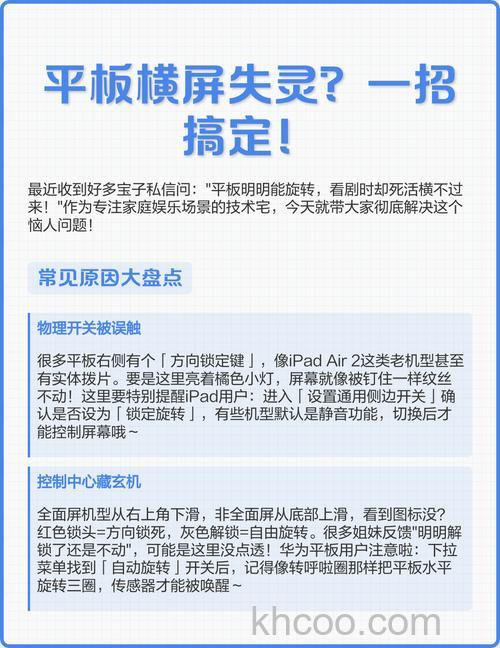 平板横屏失灵？一招搞定！

最近收到好多宝子私信问："平板明明能旋转，看剧时却死活横不过来！"作为专注家庭娱乐场景的技术宅，今天就带大家彻底解决这个恼人问题！

常见原因大盘点

物理开关被误触

很多平板右侧有个「方向锁定键」，像iPad Air 2这类老机型甚至有实体拨片。要是这里亮着橘色小灯，屏幕就像被钉住一样纹丝不动！这里要特别提醒iPad用户：进入「设置通用侧边开关」确认是否设为「锁定旋转」，有些机型默认是静音功能，切换后才能控制屏幕哦～

控制中心藏玄机

全面屏机型从右上角下滑，非全面屏从底部上滑，看到图标没？红色锁头=方向锁死，灰色解锁=自由旋转。很多姐妹反馈"明明解锁了还是不动"，可能是这里没点透！华为平板用户注意啦：下拉菜单找到「自动旋转」开关后，记得像转呼啦圈那样把平板水平旋转三圈，传感器才能被唤醒～

khcoo.com